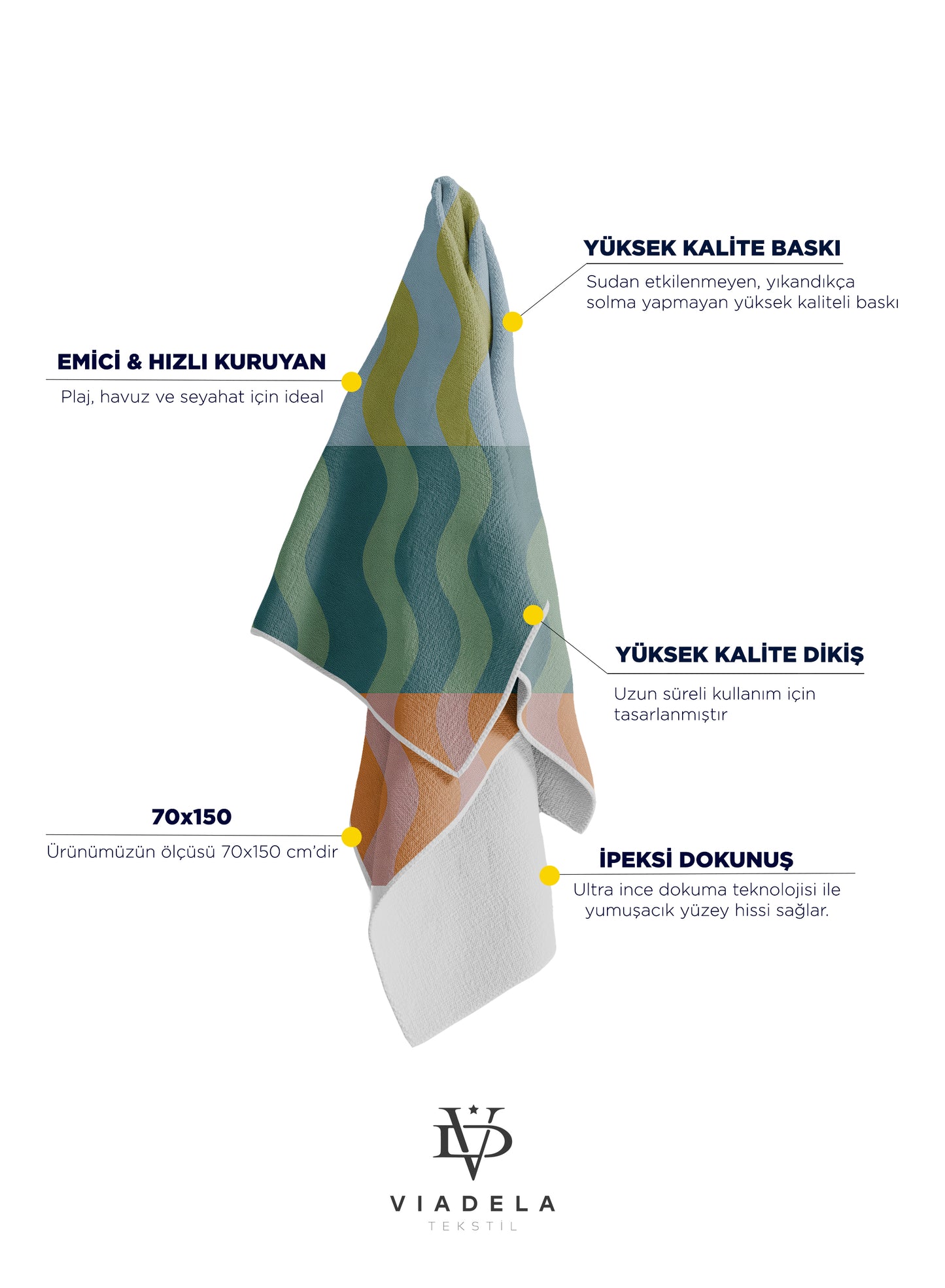 YÜKSEK KALİTE BASKI

Sudan etkilenmeyen, yıkandıkça solma yapmayan yüksek kaliteli baskı

EMİCİ & HIZLI KURUYAN

Plaj, havuz ve seyahat için ideal

YÜKSEK KALİTE DİKİŞ

Uzun süreli kullanım için tasarlanmıştır

70x150

Ürünümüzün ölçüsü 70x150 cm'dir

İPEKSİ DOKUNUŞ

Ultra ince dokuma teknolojisi ile yumuşacık yüzey hissi sağlar.

VIADELA
TEKSTİL